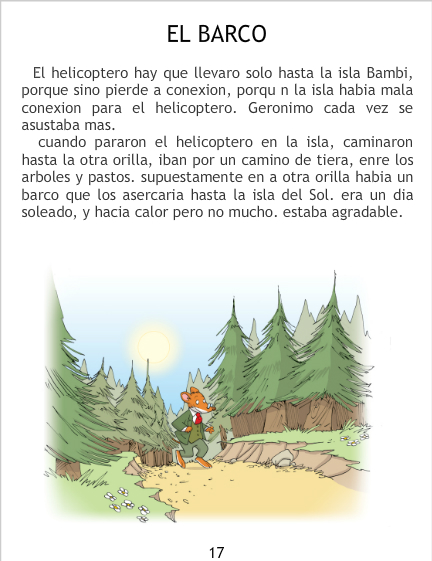 EL BARCO

El helicoptero hay que llevaro solo hasta la isla Bambi, porque sino pierde a conexion, porqu n la isla habia mala conexion para el helicoptero. Geronimo cada vez se asustaba mas.

cuando pararon el helicoptero en la isla, caminaron hasta la otra orilla, iban por un camino de tiera, enre los arboles y pastos. supuestamente en a otra orilla habia un barco que los asercaria hasta la isla del Sol. era un dia soleado, y hacia calor pero no mucho. estaba agradable.

17